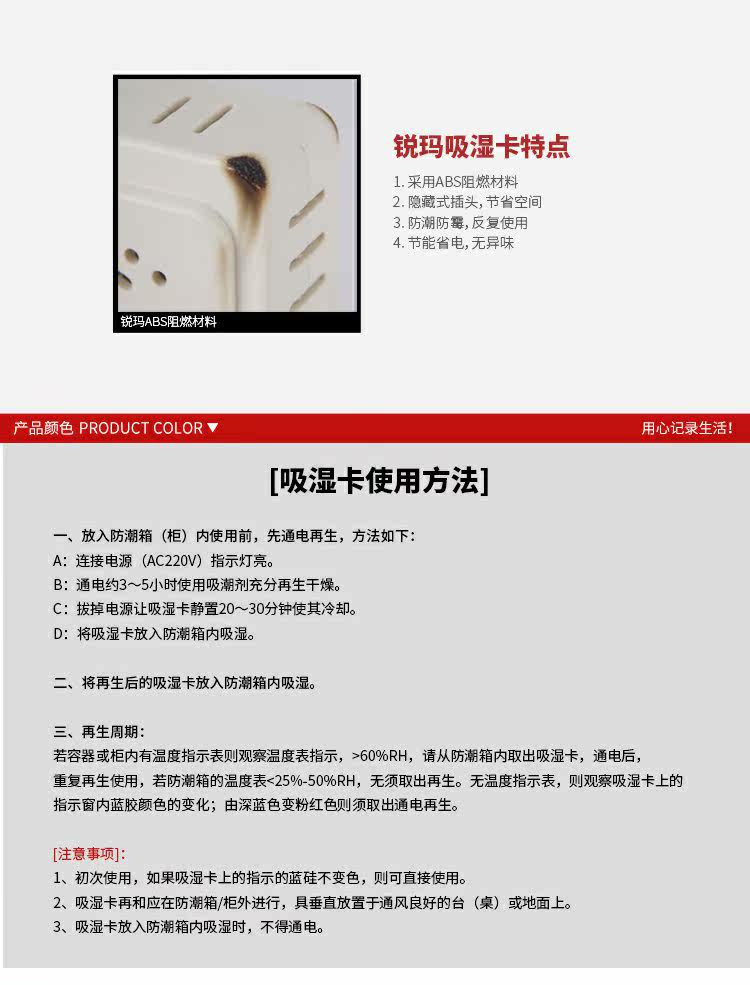 锐玛ABS阻燃材料

锐玛吸湿卡特点

1. 采用ABS阻燃材料
2. 隐藏式插头，节省空间
3. 防潮防霉，反复使用
4. 节能省电，无异味

产品颜色 PRODUCT COLOR ▼

用心记录生活！

[吸湿卡使用方法]

一、放入防潮箱（柜）内使用前，先通电再生，方法如下：
A：连接电源（AC220V）指示灯亮。
B：通电约3～5小时使用吸潮剂充分再生干燥。
C：拔掉电源让吸湿卡静置20～30分钟使其冷却。
D：将吸湿卡放入防潮箱内吸湿。

二、将再生后的吸湿卡放入防潮箱内吸湿。

三、再生周期：
若容器或柜内有温度指示表则观察温度表指示，>60%RH，请从防潮箱内取出吸湿卡，通电后，重复再生使用，若防潮箱的温度表<25%-50%RH，无须取出再生。无温度指示表，则观察吸湿卡上的指示窗内蓝胶颜色的变化；由深蓝色变粉红色则须取出通电再生。

[注意事项]：
1、初次使用，如果吸湿卡上的指示的蓝硅不变色，则可直接使用。
2、吸湿卡再和应在防潮箱/柜外进行，具垂直放置于通风良好的台（桌）或地面上。
3、吸湿卡放入防潮箱内吸湿时，不得通电。